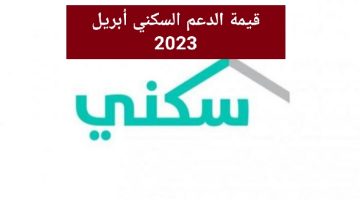 قيمة الدعم السكني أبريل 2023

سكني